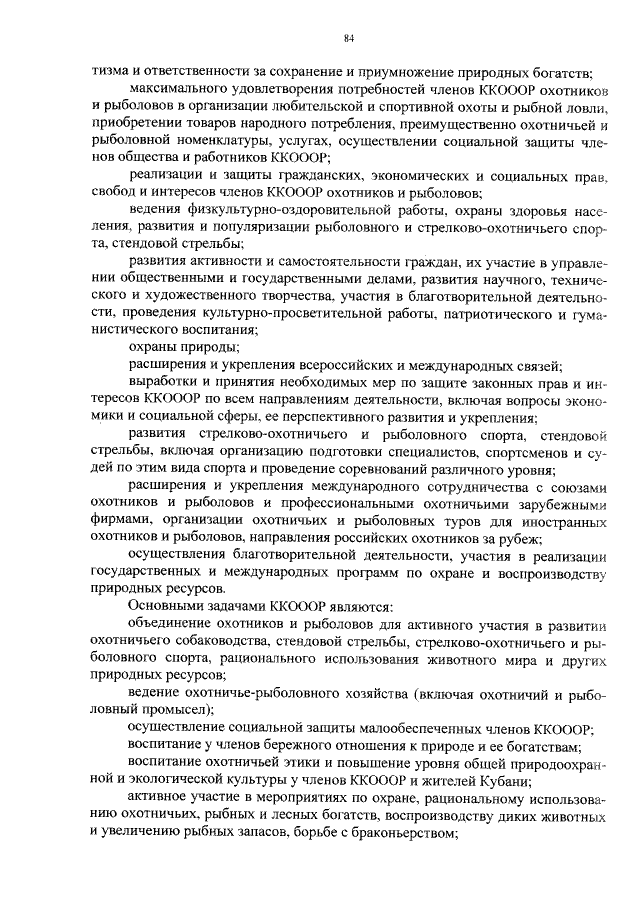 84

тизма и ответственности за сохранение и приумножение природных богатств;

максимального удовлетворения потребностей членов ККОООР охотников и рыболовов в организации любительской и спортивной охоты и рыбной ловли, приобретении товаров народного потребления, преимущественно охотничьей и рыболовной номенклатуры, услугах, осуществлении социальной защиты членов общества и работников ККОООР;

реализации и защиты гражданских, экономических и социальных прав, свобод и интересов членов ККОООР охотников и рыболовов;

ведения физкультурно-оздоровительной работы, охраны здоровья населения, развития и популяризации рыболовного и стрелково-охотничьего спорта, стендовой стрельбы;

развития активности и самостоятельности граждан, их участие в управлении общественными и государственными делами, развития научного, технического и художественного творчества, участия в благотворительной деятельности, проведения культурно-просветительной работы, патриотического и гуманистического воспитания;

охраны природы;

расширения и укрепления всероссийских и международных связей;

выработки и принятия необходимых мер по защите законных прав и интересов ККОООР по всем направлениям деятельности, включая вопросы экономики и социальной сферы, ее перспективного развития и укрепления;

развития стрелково-охотничьего и рыболовного спорта, стендовой стрельбы, включая организацию подготовки специалистов, спортсменов и судей по этим вида спорта и проведение соревнований различного уровня;

расширения и укрепления международного сотрудничества с союзами охотников и рыболовов и профессиональными охотничьими зарубежными фирмами, организации охотничьих и рыболовных туров для иностранных охотников и рыболовов, направления российских охотников за рубеж;

осуществления благотворительной деятельности, участия в реализации государственных и международных программ по охране и воспроизводству природных ресурсов.

Основными задачами ККОООР являются:

объединение охотников и рыболовов для активного участия в развитии охотничьего собаководства, стендовой стрельбы, стрелково-охотничьего и рыболовного спорта, рационального использования животного мира и других природных ресурсов;

ведение охотничье-рыболовного хозяйства (включая охотничий и рыболовный промысел);

осуществление социальной защиты малообеспеченных членов ККОООР;

воспитание у членов бережного отношения к природе и ее богатствам;

воспитание охотничьей этики и повышение уровня общей природоохранной и экологической культуры у членов ККОООР и жителей Кубани;

активное участие в мероприятиях по охране, рациональному использованию охотничьих, рыбных и лесных богатств, воспроизводству диких животных и увеличению рыбных запасов, борьбе с браконьерством;